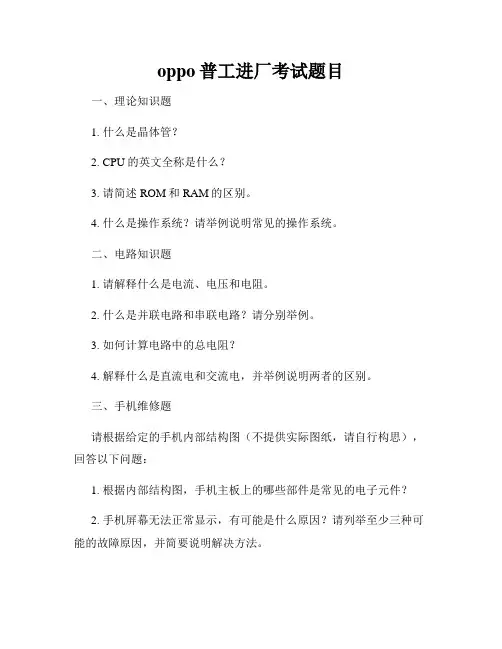 oppo 普工进厂考试题目

一、理论知识题

1. 什么是晶体管？

2. CPU 的英文全称是什么？

3. 请简述 ROM 和 RAM 的区别。

4. 什么是操作系统？请举例说明常见的操作系统。

二、电路知识题

1. 请解释什么是电流、电压和电阻。

2. 什么是并联电路和串联电路？请分别举例。

3. 如何计算电路中的总电阻？

4. 解释什么是直流电和交流电，并举例说明两者的区别。

三、手机维修题

请根据给定的手机内部结构图（不提供实际图纸，请自行构思），回答以下问题：

1. 根据内部结构图，手机主板上的哪些部件是常见的电子元件？

2. 手机屏幕无法正常显示，有可能是什么原因？请列举至少三种可能的故障原因，并简要说明解决方法。